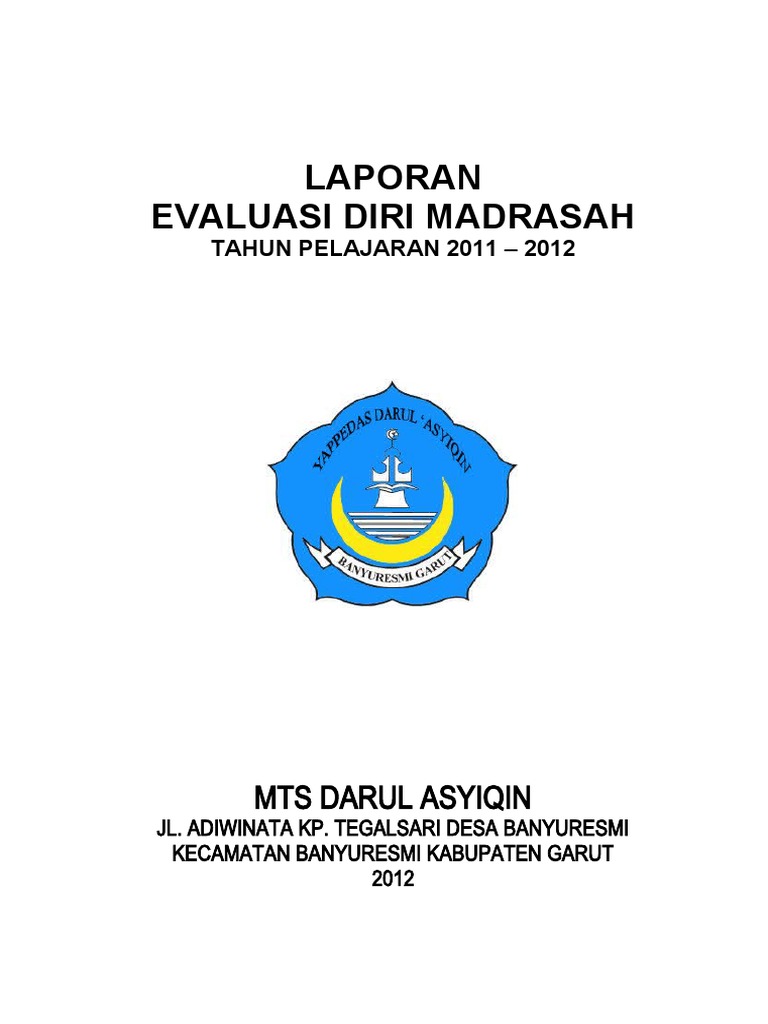 LAPORAN
EVALUASI DIRI MADRASAH
TAHUN PELAJARAN 2011 – 2012

YAPPEDAS DARUL 'ASYIQIN

BANYURESMI GARUT

MTS DARUL ASYIQIN
JL. ADIWINATA KP. TEGALSARI DESA BANYURESMI
KECAMATAN BANYURESMI KABUPATEN GARUT
2012